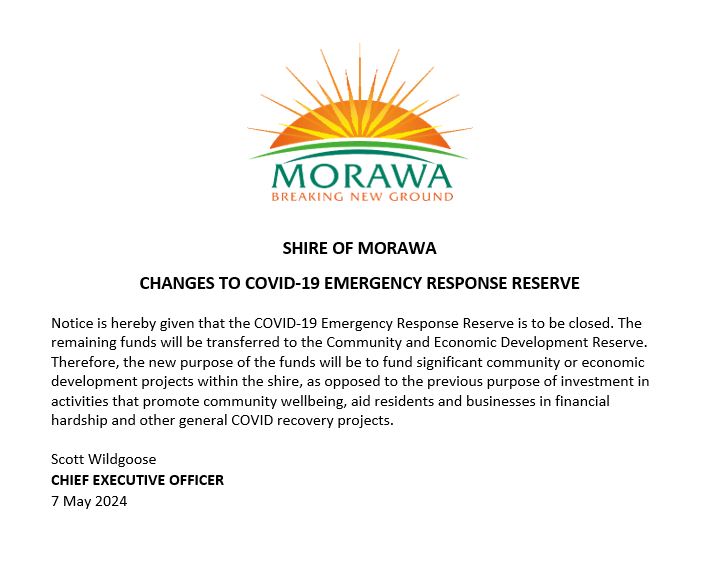 MORAWA
BREAKING NEW GROUND

SHIRE OF MORAWA

CHANGES TO COVID-19 EMERGENCY RESPONSE RESERVE

Notice is hereby given that the COVID-19 Emergency Response Reserve is to be closed. The remaining funds will be transferred to the Community and Economic Development Reserve. Therefore, the new purpose of the funds will be to fund significant community or economic development projects within the shire, as opposed to the previous purpose of investment in activities that promote community wellbeing, aid residents and businesses in financial hardship and other general COVID recovery projects.

Scott Wildgoose
CHIEF EXECUTIVE OFFICER
7 May 2024